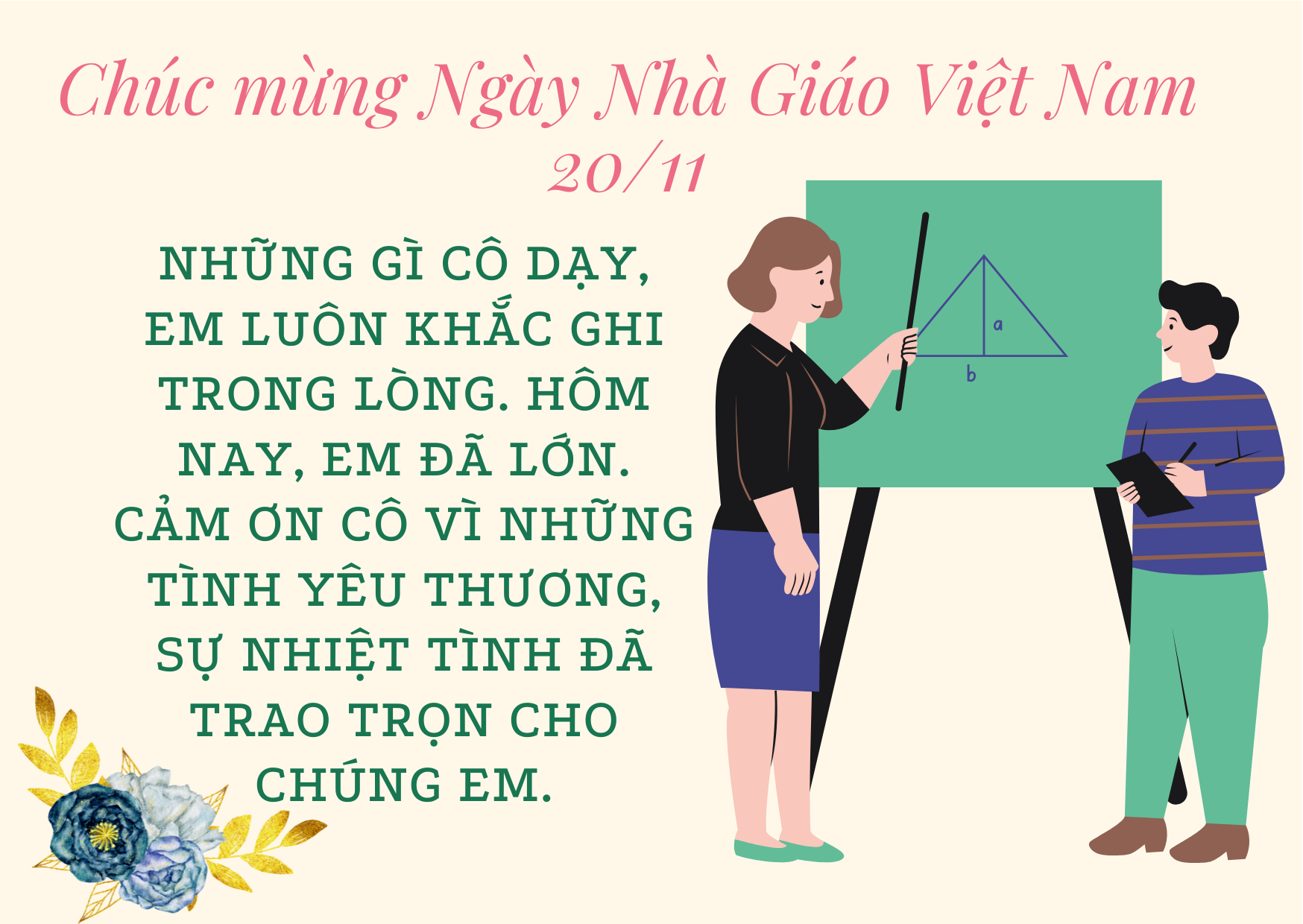 Chúc mừng Ngày Nhà Giáo Việt Nam
20/11

NHỮNG GÌ CÔ DẠY, EM LUÔN KHẮC GHI TRONG LÒNG. HÔM NAY, EM ĐÃ LỚN. CẢM ƠN CÔ VÌ NHỮNG TÌNH YÊU THƯƠNG, SỰ NHIỆT TÌNH ĐÃ TRAO TRỌN CHO CHÚNG EM.

a
b